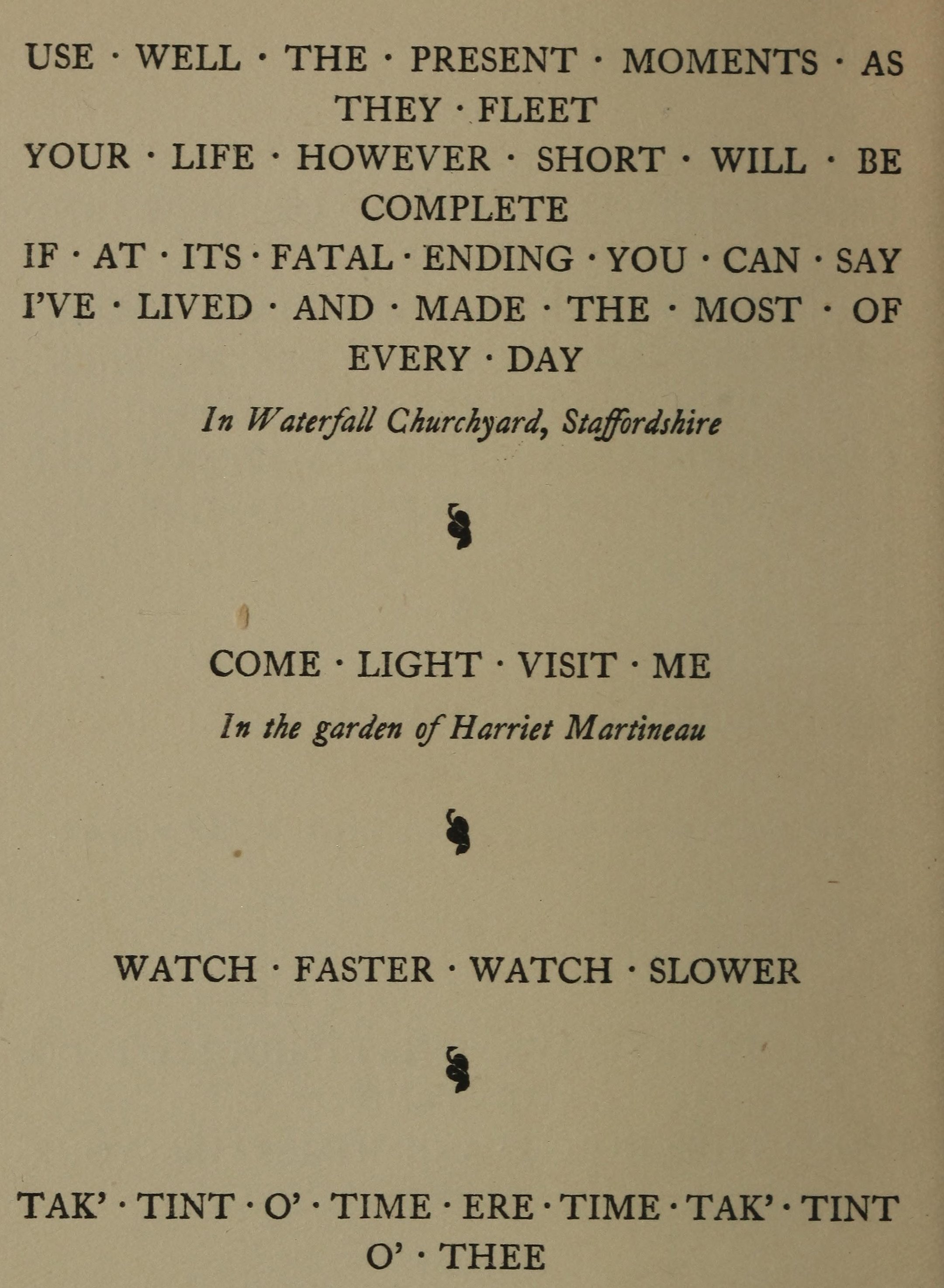 USE · WELL · THE · PRESENT · MOMENTS · AS THEY · FLEET
YOUR · LIFE · HOWEVER · SHORT · WILL · BE COMPLETE
IF · AT · ITS · FATAL · ENDING · YOU · CAN · SAY
I'VE · LIVED · AND · MADE · THE · MOST · OF EVERY · DAY

In Waterfall Churchyard, Staffordshire

COME · LIGHT · VISIT · ME

In the garden of Harriet Martineau

WATCH · FASTER · WATCH · SLOWER

TAK' · TINT · O' · TIME · ERE · TIME · TAK' · TINT O' · THEE